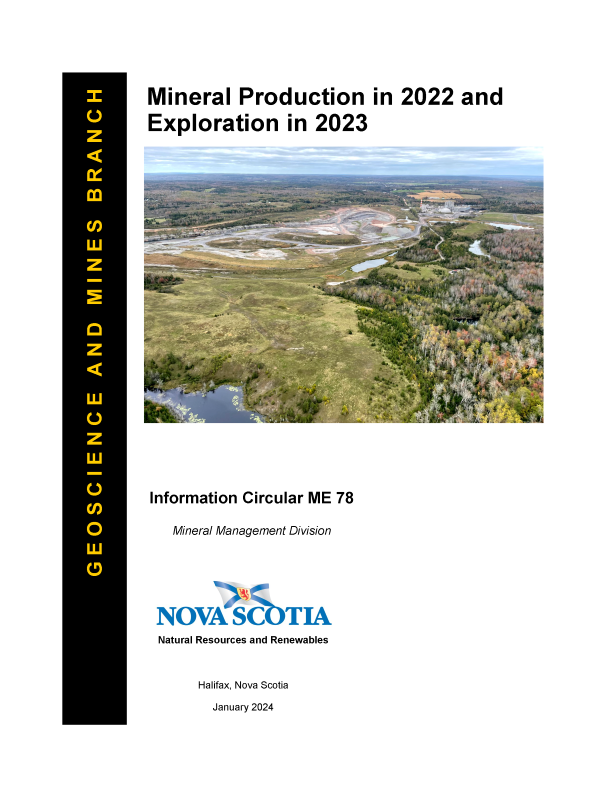 GEOSCIENCE AND MINES BRANCH

Mineral Production in 2022 and Exploration in 2023

Information Circular ME 78

Mineral Management Division

NOVA SCOTIA

Natural Resources and Renewables

Halifax, Nova Scotia

January 2024